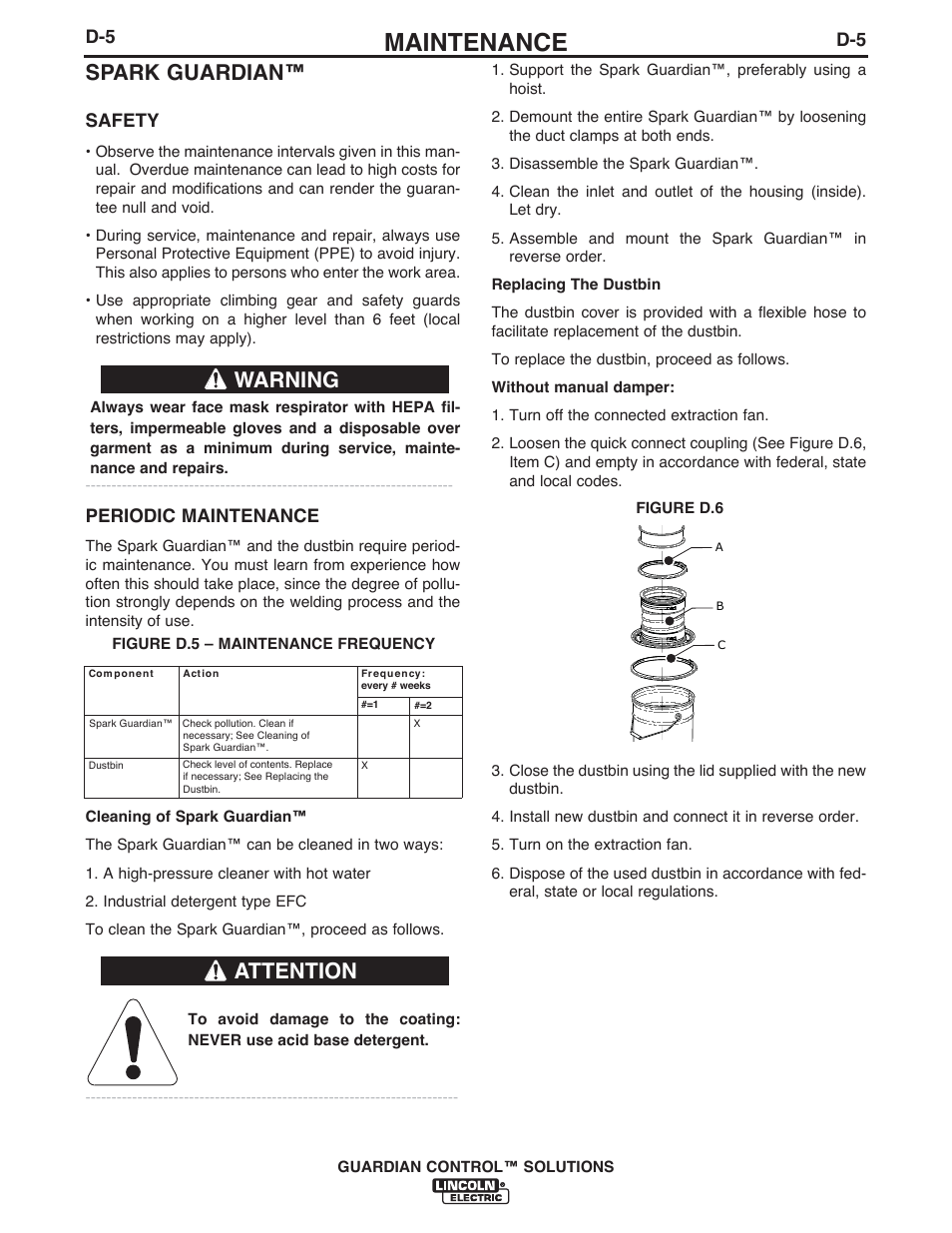 D-5 MAINTENANCE D-5

SPARK GUARDIAN™

SAFETY

• Observe the maintenance intervals given in this manual. Overdue maintenance can lead to high costs for repair and modifications and can render the guarantee null and void.

• During service, maintenance and repair, always use Personal Protective Equipment (PPE) to avoid injury. This also applies to persons who enter the work area.

• Use appropriate climbing gear and safety guards when working on a higher level than 6 feet (local restrictions may apply).

WARNING

Always wear face mask respirator with HEPA filters, impermeable gloves and a disposable over garment as a minimum during service, maintenance and repairs.

PERIODIC MAINTENANCE

The Spark Guardian™ and the dustbin require periodic maintenance. You must learn from experience how often this should take place, since the degree of pollution strongly depends on the welding process and the intensity of use.

FIGURE D.5 – MAINTENANCE FREQUENCY

| Component | Action | Frequency: every # weeks | |
|---|---|---|---|
| | | #=1 | #=2 |
| Spark Guardian™ | Check pollution. Clean if necessary; See Cleaning of Spark Guardian™. | | X |
| Dustbin | Check level of contents. Replace if necessary; See Replacing the Dustbin. | X | |

Cleaning of Spark Guardian™

The Spark Guardian™ can be cleaned in two ways:

1. A high-pressure cleaner with hot water

2. Industrial detergent type EFC

To clean the Spark Guardian™, proceed as follows.

ATTENTION

To avoid damage to the coating: NEVER use acid base detergent.

1. Support the Spark Guardian™, preferably using a hoist.

2. Demount the entire Spark Guardian™ by loosening the duct clamps at both ends.

3. Disassemble the Spark Guardian™.

4. Clean the inlet and outlet of the housing (inside). Let dry.

5. Assemble and mount the Spark Guardian™ in reverse order.

Replacing The Dustbin

The dustbin cover is provided with a flexible hose to facilitate replacement of the dustbin.

To replace the dustbin, proceed as follows.

Without manual damper:

1. Turn off the connected extraction fan.

2. Loosen the quick connect coupling (See Figure D.6, Item C) and empty in accordance with federal, state and local codes.

FIGURE D.6

A
B
C

3. Close the dustbin using the lid supplied with the new dustbin.

4. Install new dustbin and connect it in reverse order.

5. Turn on the extraction fan.

6. Dispose of the used dustbin in accordance with federal, state or local regulations.

GUARDIAN CONTROL™ SOLUTIONS
LINCOLN ELECTRIC